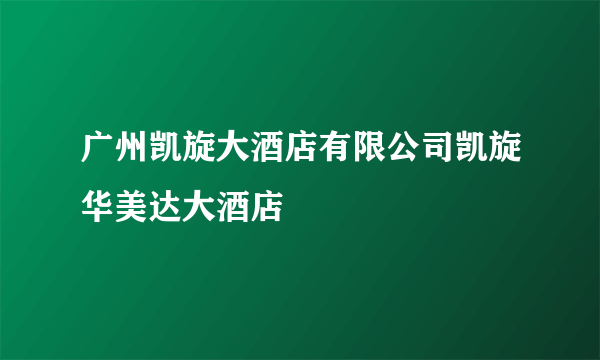 广州凯旋大酒店有限公司凯旋华美达大酒店